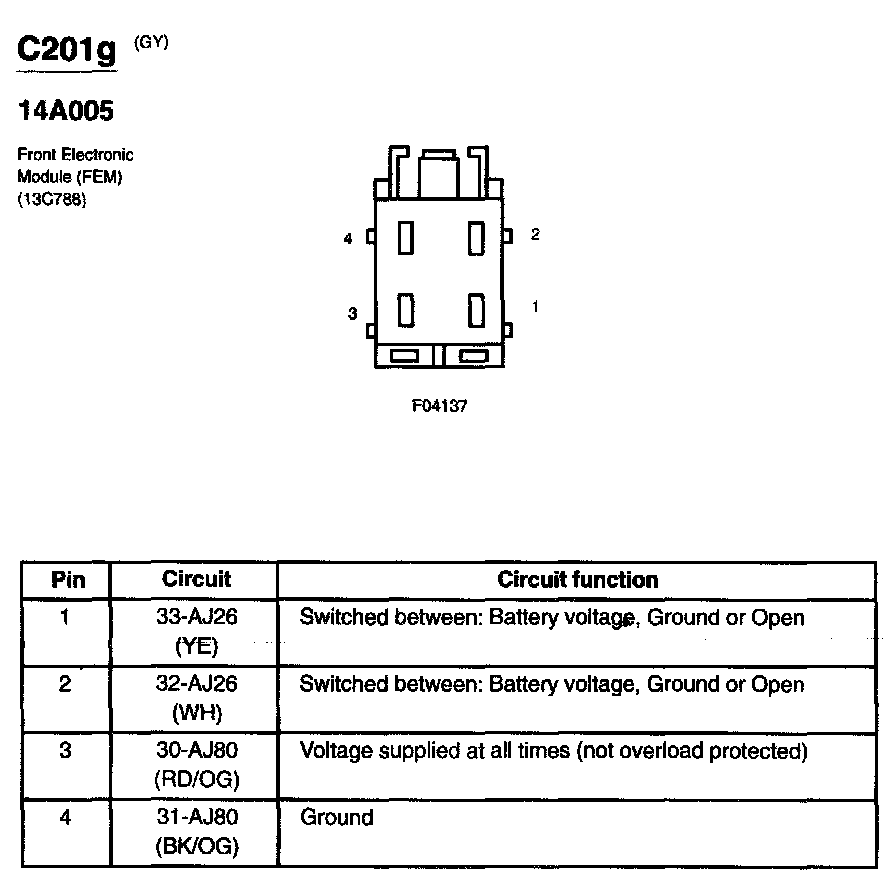 C201g (GY)

14A005

Front Electronic Module (FEM) (13C788)

4

2

3

1

F04137

| Pin | Circuit | Circuit function |
|---|---|---|
| 1 | 33-AJ26 (YE) | Switched between: Battery voltage, Ground or Open |
| 2 | 32-AJ26 (WH) | Switched between: Battery voltage, Ground or Open |
| 3 | 30-AJ80 (RD/OG) | Voltage supplied at all times (not overload protected) |
| 4 | 31-AJ80 (BK/OG) | Ground |